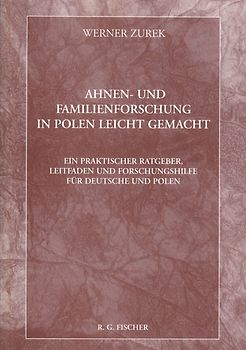 WERNER ZUREK

AHNEN- UND FAMILIENFORSCHUNG IN POLEN LEICHT GEMACHT

EIN PRAKTISCHER RATGEBER, LEITFADEN UND FORSCHUNGSHILFE FÜR DEUTSCHE UND POLEN

R. G. FISCHER